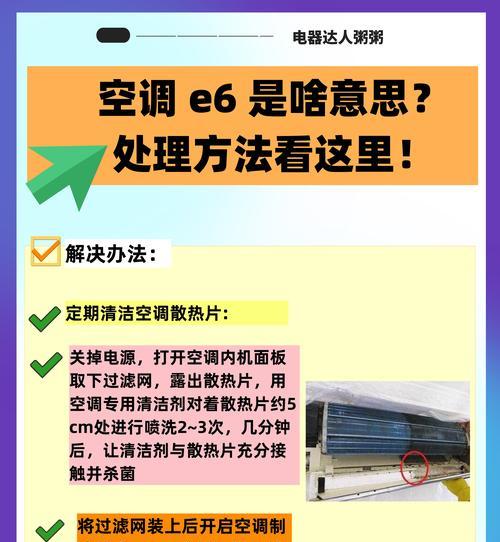 电器达人粥粥

空调 e6 是啥意思？
处理方法看这里！

解决办法：

定期清洁空调散热片：

关掉电源，打开空调内机面板取下过滤网，露出散热片，用空调专用清洁剂对着散热片约5cm处进行喷洗2~3次，几分钟后，让清洁剂与散热片充分接触并杀菌

将过滤网装上后开启空调制